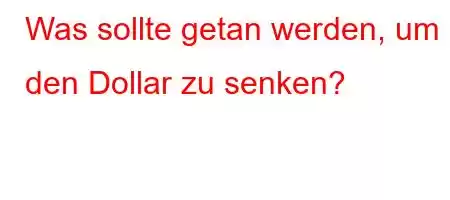 Was sollte getan werden, um den Dollar zu senken?